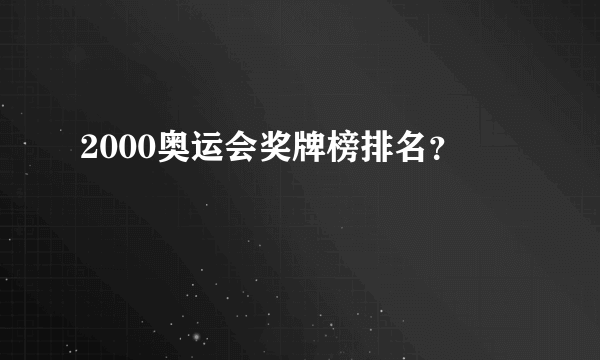 2000奥运会奖牌榜排名?